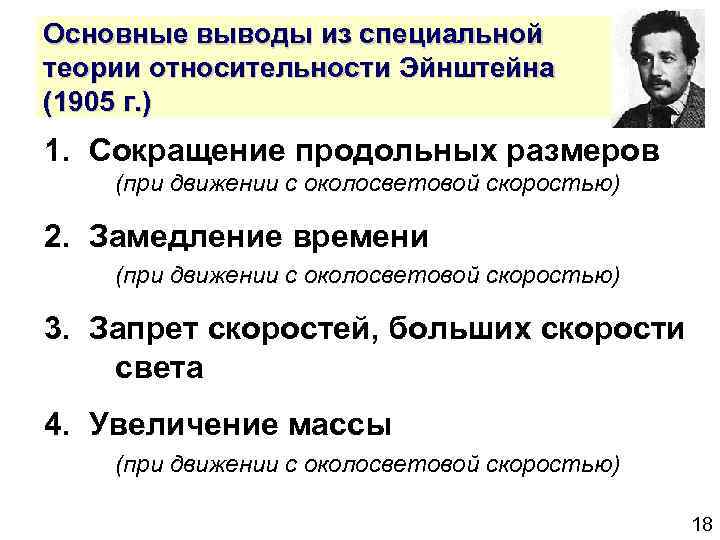 Основные выводы из специальной теории относительности Эйнштейна (1905 г.)

1. Сокращение продольных размеров
(при движении с околосветовой скоростью)

2. Замедление времени
(при движении с околосветовой скоростью)

3. Запрет скоростей, больших скорости света

4. Увеличение массы
(при движении с околосветовой скоростью)

18